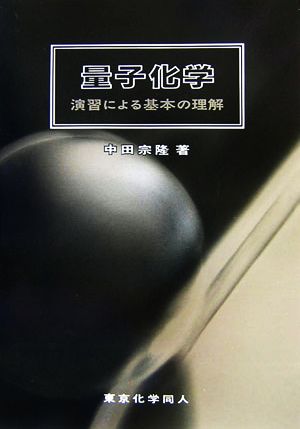 量子化学
演習による基本の理解

中田宗隆 著

東京化学同人